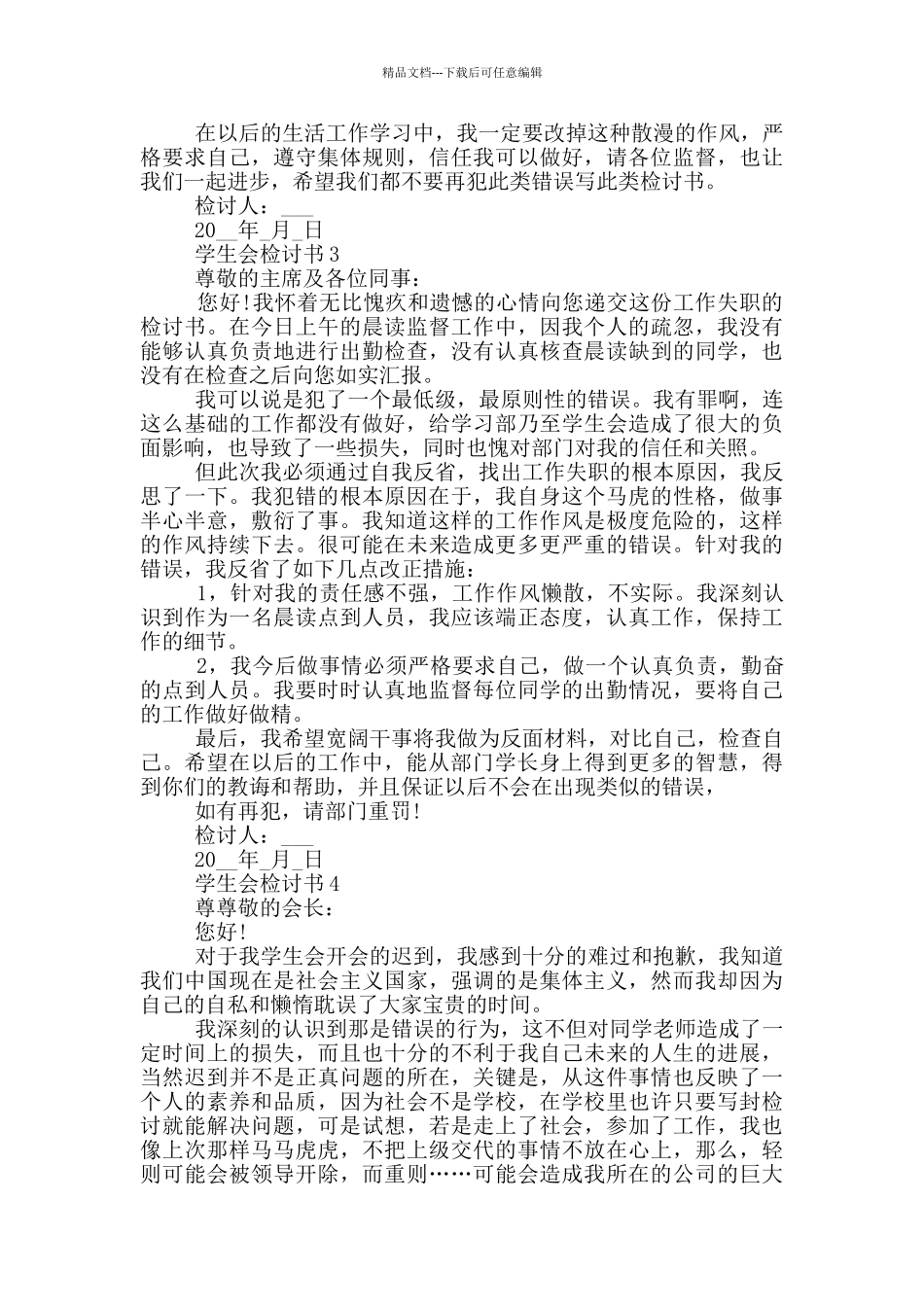 精品文档---下载后可任意编辑

在以后的生活工作学习中，我一定要改掉这种散漫的作风，严格要求自己，遵守集体规则，信任我可以做好，请各位监督，也让我们一起进步，希望我们都不要再犯此类错误写此类检讨书。

检讨人：___

20__年_月_日

学生会检讨书3

尊敬的主席及各位同事：

您好!我怀着无比愧疚和遗憾的心情向您递交这份工作失职的检讨书。在今日上午的晨读监督工作中，因我个人的疏忽，我没有能够认真负责地进行出勤检查，没有认真核查晨读缺到的同学，也没有在检查之后向您如实汇报。

我可以说是犯了一个最低级，最原则性的错误。我有罪啊，连这么基础的工作都没有做好，给学习部乃至学生会造成了很大的负面影响，也导致了一些损失，同时也愧对部门对我的信任和关照。

但此次我必须通过自我反省，找出工作失职的根本原因，我反思了一下。我犯错的根本原因在于，我自身这个马虎的性格，做事半心半意，敷衍了事。我知道这样的工作作风是极度危险的，这样的作风持续下去。很可能在未来造成更多更严重的错误。针对我的错误，我反省了如下几点改正措施：

1，针对我的责任感不强，工作作风懒散，不实际。我深刻认识到作为一名晨读点到人员，我应该端正态度，认真工作，保持工作的细节。

2，我今后做事情必须严格要求自己，做一个认真负责，勤奋的点到人员。我要时时认真地监督每位同学的出勤情况，要将自己的工作做好做精。

最后，我希望宽阔干事将我做为反面材料，对比自己，检查自己。希望在以后的工作中，能从部门学长身上得到更多的智慧，得到你们的教诲和帮助，并且保证以后不会在出现类似的错误，

如有再犯，请部门重罚!

检讨人：___

20__年_月_日

学生会检讨书4

尊尊敬的会长：

您好!

对于我学生会开会的迟到，我感到十分的难过和抱歉，我知道我们中国现在是社会主义国家，强调的是集体主义，然而我却因为自己的自私和懒惰耽误了大家宝贵的时间。

我深刻的认识到那是错误的行为，这不但对同学老师造成了一定时间上的损失，而且也十分的不利于我自己未来的人生的进展，当然迟到并不是正真问题的所在，关键是，从这件事情也反映了一个人的素养和品质，因为社会不是学校，在学校里也许只要写封检讨就能解决问题，可是试想，若是走上了社会，参加了工作，我也像上次那样马马虎虎，不把上级交代的事情不放在心上，那么，轻则可能会被领导开除，而重则……可能会造成我所在的公司的巨大